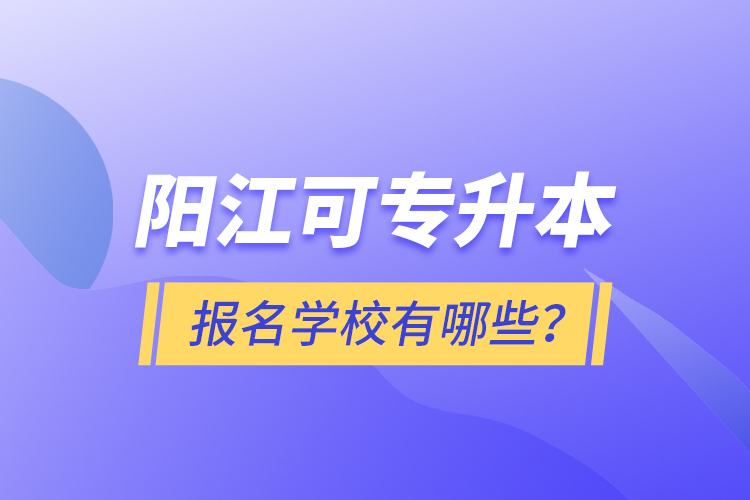 阳江可专升本

报名学校有哪些?